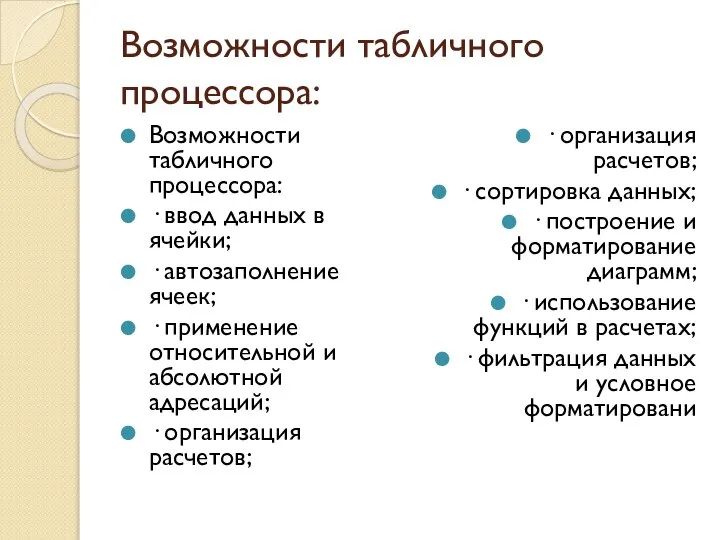 Возможности табличного процессора:

Возможности табличного процессора:

· ввод данных в ячейки;

· автозаполнение ячеек;

· применение относительной и абсолютной адресаций;

· организация расчетов;

· организация расчетов;

· сортировка данных;

· построение и форматирование диаграмм;

· использование функций в расчетах;

· фильтрация данных и условное форматировани